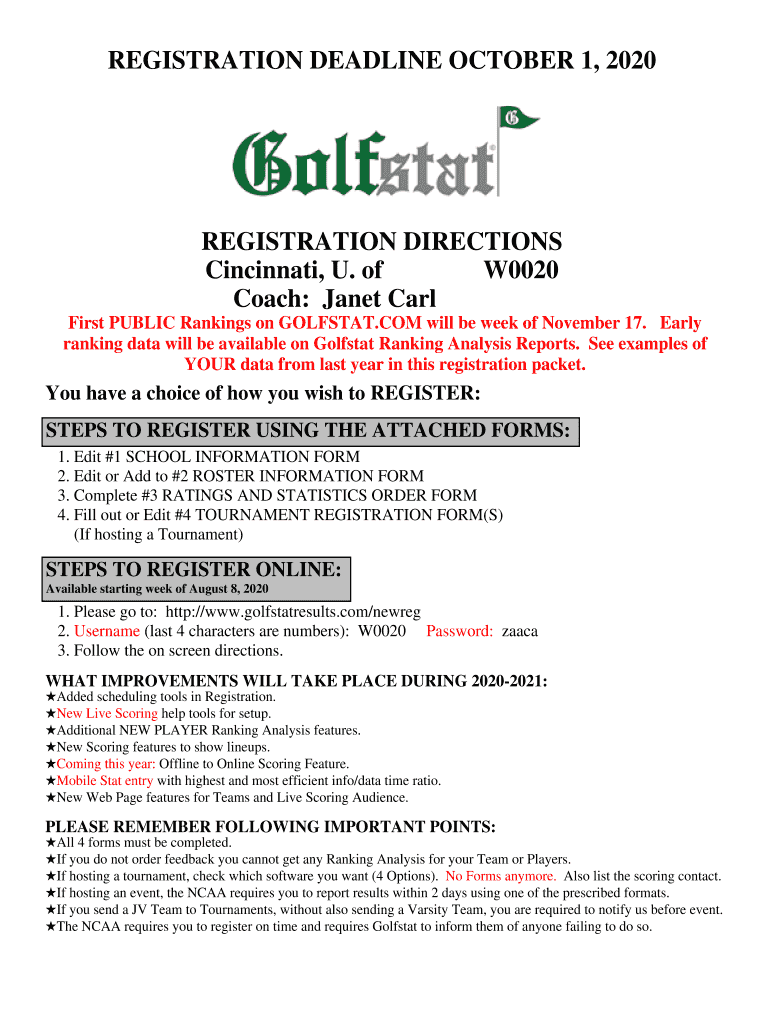 REGISTRATION DEADLINE OCTOBER 1, 2020

G

Golfstat

REGISTRATION DIRECTIONS
Cincinnati, U. of W0020
Coach: Janet Carl

First PUBLIC Rankings on GOLFSTAT.COM will be week of November 17. Early ranking data will be available on Golfstat Ranking Analysis Reports. See examples of YOUR data from last year in this registration packet.

You have a choice of how you wish to REGISTER:

STEPS TO REGISTER USING THE ATTACHED FORMS:
1. Edit #1 SCHOOL INFORMATION FORM
2. Edit or Add to #2 ROSTER INFORMATION FORM
3. Complete #3 RATINGS AND STATISTICS ORDER FORM
4. Fill out or Edit #4 TOURNAMENT REGISTRATION FORM(S) (If hosting a Tournament)

STEPS TO REGISTER ONLINE:
Available starting week of August 8, 2020
1. Please go to: http://www.golfstatresults.com/newreg
2. Username (last 4 characters are numbers): W0020 Password: zaaca
3. Follow the on screen directions.

WHAT IMPROVEMENTS WILL TAKE PLACE DURING 2020-2021:
★Added scheduling tools in Registration.
★New Live Scoring help tools for setup.
★Additional NEW PLAYER Ranking Analysis features.
★New Scoring features to show lineups.
★Coming this year: Offline to Online Scoring Feature.
★Mobile Stat entry with highest and most efficient info/data time ratio.
★New Web Page features for Teams and Live Scoring Audience.

PLEASE REMEMBER FOLLOWING IMPORTANT POINTS:
★All 4 forms must be completed.
★If you do not order feedback you cannot get any Ranking Analysis for your Team or Players.
★If hosting a tournament, check which software you want (4 Options). No Forms anymore. Also list the scoring contact.
★If hosting an event, the NCAA requires you to report results within 2 days using one of the prescribed formats.
★If you send a JV Team to Tournaments, without also sending a Varsity Team, you are required to notify us before event.
★The NCAA requires you to register on time and requires Golfstat to inform them of anyone failing to do so.